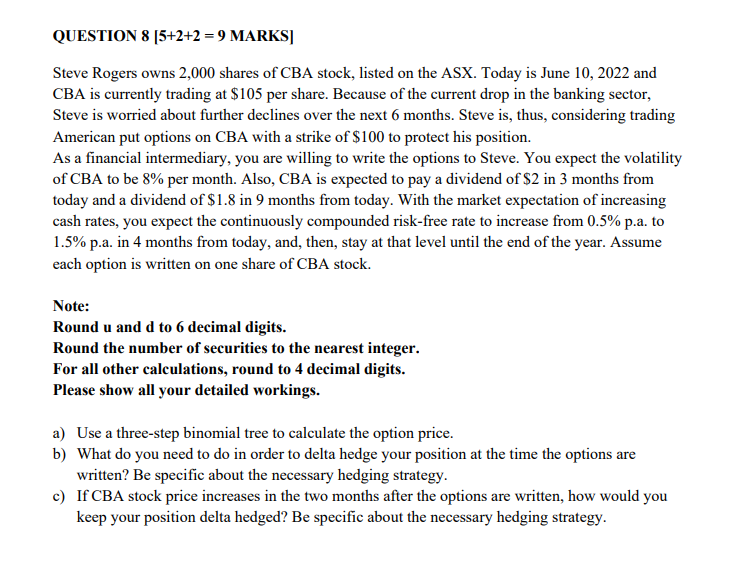 QUESTION 8 [5+2+2 = 9 MARKS]

Steve Rogers owns 2,000 shares of CBA stock, listed on the ASX. Today is June 10, 2022 and CBA is currently trading at \$105 per share. Because of the current drop in the banking sector, Steve is worried about further declines over the next 6 months. Steve is, thus, considering trading American put options on CBA with a strike of \$100 to protect his position.
As a financial intermediary, you are willing to write the options to Steve. You expect the volatility of CBA to be 8% per month. Also, CBA is expected to pay a dividend of \$2 in 3 months from today and a dividend of \$1.8 in 9 months from today. With the market expectation of increasing cash rates, you expect the continuously compounded risk-free rate to increase from 0.5% p.a. to 1.5% p.a. in 4 months from today, and, then, stay at that level until the end of the year. Assume each option is written on one share of CBA stock.

Note:
Round u and d to 6 decimal digits.
Round the number of securities to the nearest integer.
For all other calculations, round to 4 decimal digits.
Please show all your detailed workings.

a) Use a three-step binomial tree to calculate the option price.
b) What do you need to do in order to delta hedge your position at the time the options are written? Be specific about the necessary hedging strategy.
c) If CBA stock price increases in the two months after the options are written, how would you keep your position delta hedged? Be specific about the necessary hedging strategy.